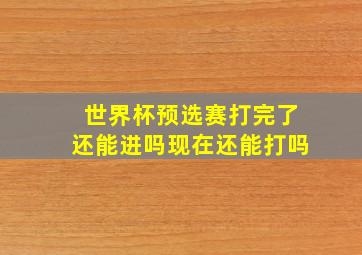 世界杯预选赛打完了
还能进吗现在还能打吗